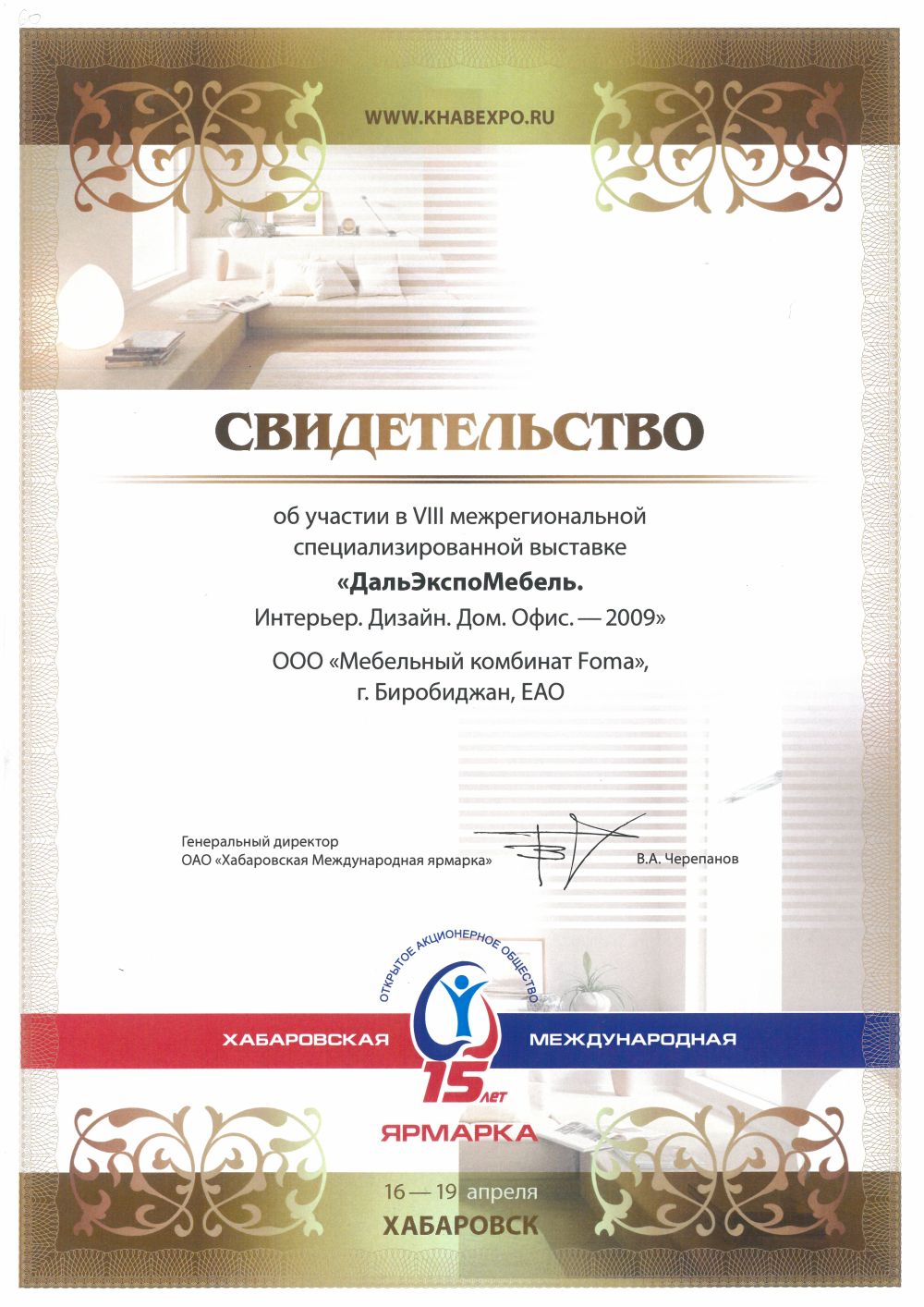 WWW.KHABEXPO.RU

СВИДЕТЕЛЬСТВО

об участии в VIII межрегиональной специализированной выставке
«ДальЭкспоМебель.
Интерьер. Дизайн. Дом. Офис. — 2009»

ООО «Мебельный комбинат Foma»,
г. Биробиджан, ЕАО

Генеральный директор
ОАО «Хабаровская Международная ярмарка»

В.А. Черепанов

ОТКРЫТОЕ АКЦИОНЕРНОЕ ОБЩЕСТВО

ХАБАРОВСКАЯ МЕЖДУНАРОДНАЯ
15 лет
ЯРМАРКА

16 — 19 апреля
ХАБАРОВСК